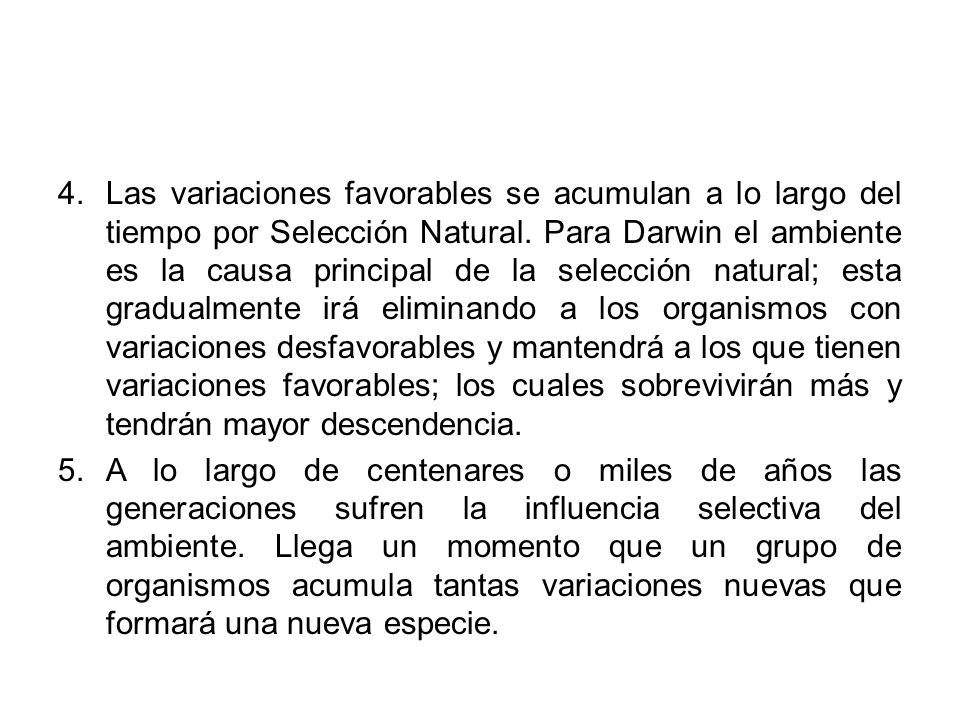 4. Las variaciones favorables se acumulan a lo largo del tiempo por Selección Natural. Para Darwin el ambiente es la causa principal de la selección natural; esta gradualmente irá eliminando a los organismos con variaciones desfavorables y mantendrá a los que tienen variaciones favorables; los cuales sobrevivirán más y tendrán mayor descendencia.

5. A lo largo de centenares o miles de años las generaciones sufren la influencia selectiva del ambiente. Llega un momento que un grupo de organismos acumula tantas variaciones nuevas que formará una nueva especie.